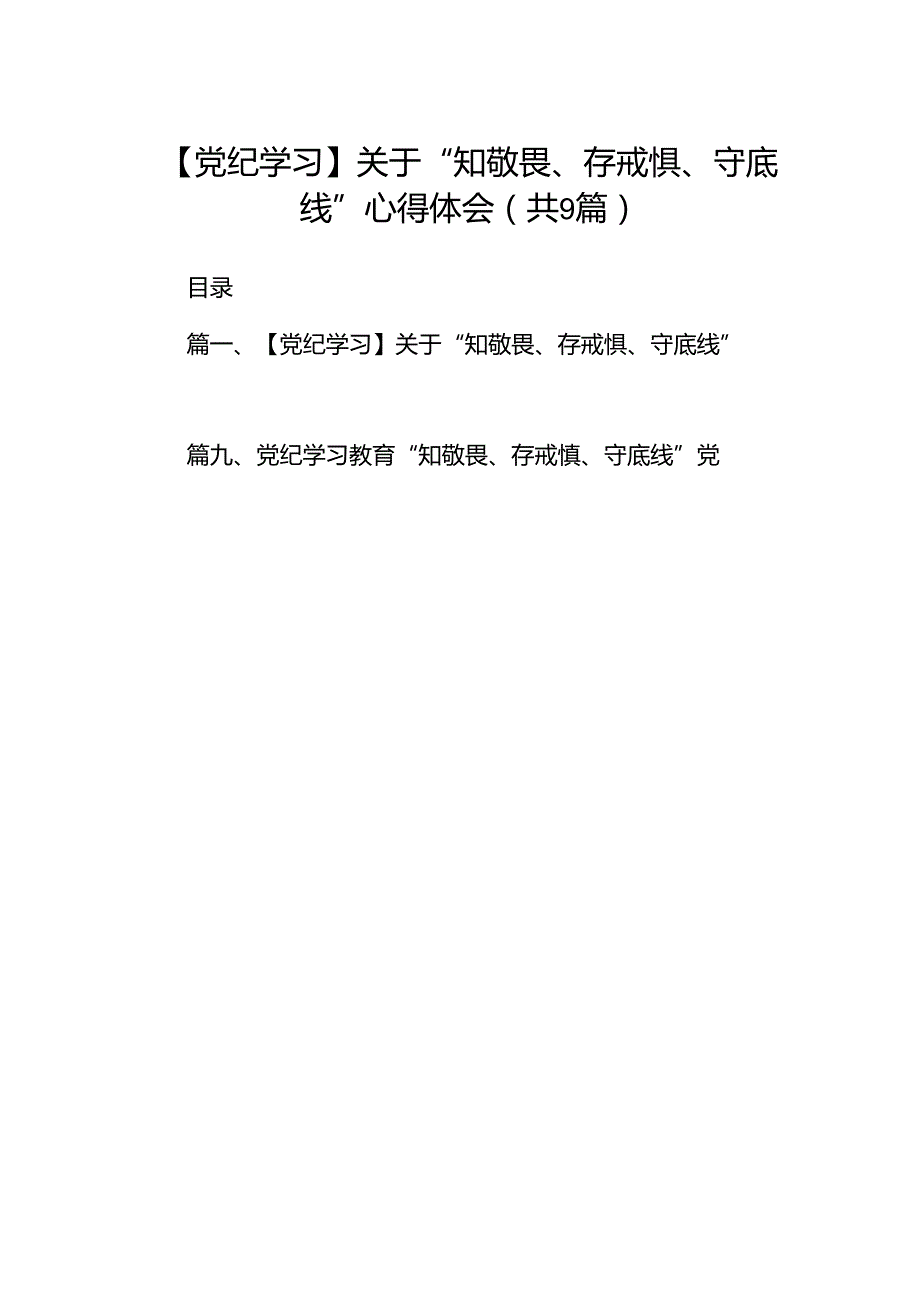 【党纪学习】关于“知敬畏、存戒惧、守底线”心得体会（共9篇）

目录

篇一、【党纪学习】关于“知敬畏、存戒惧、守底线”

篇九、党纪学习教育“知敬畏、存戒慎、守底线”党